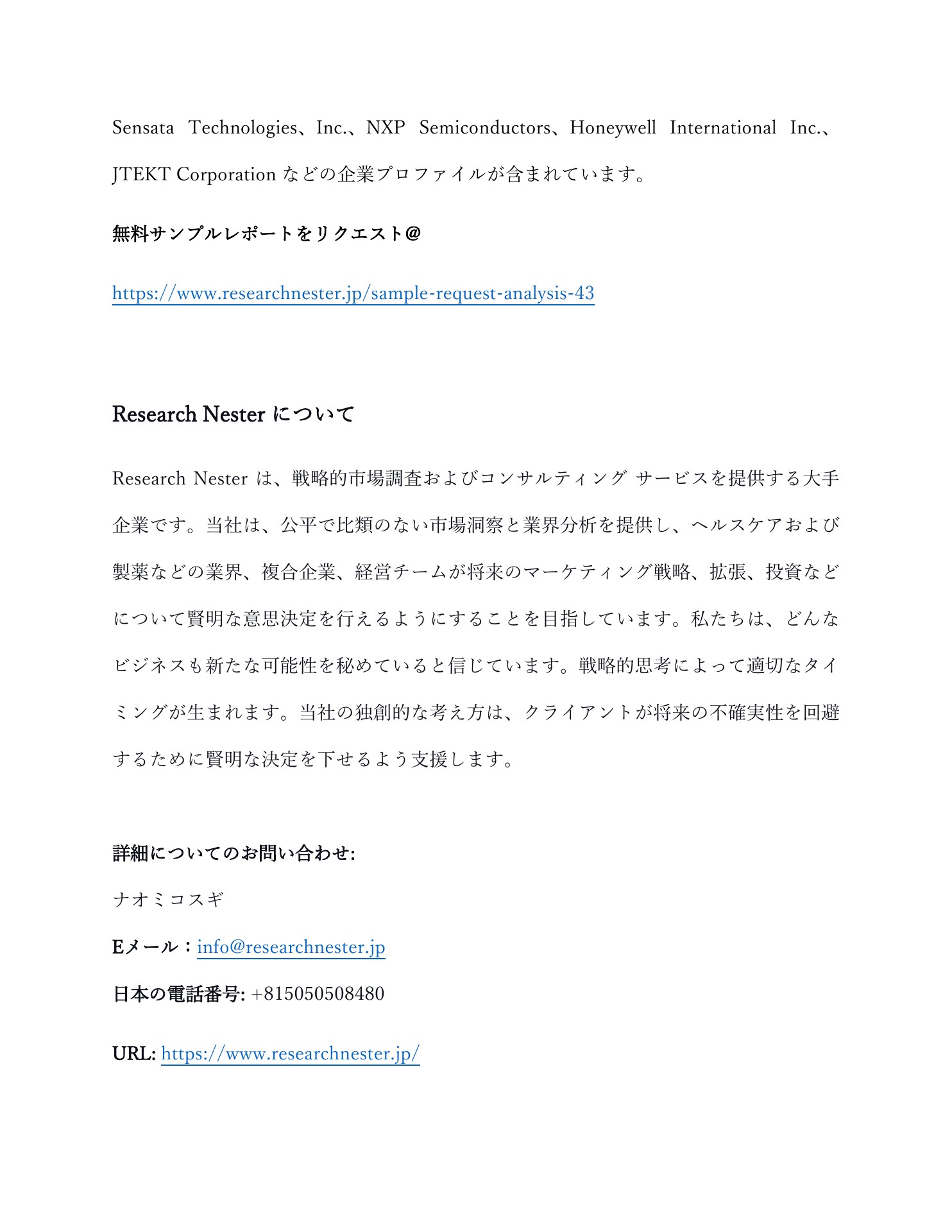 Sensata Technologies、Inc.、NXP Semiconductors、Honeywell International Inc.、JTEKT Corporation などの企業プロファイルが含まれています。

無料サンプルレポートをリクエスト@

https://www.researchnester.jp/sample-request-analysis-43

Research Nester について

Research Nester は、戦略的市場調査およびコンサルティング サービスを提供する大手企業です。当社は、公平で比類のない市場洞察と業界分析を提供し、ヘルスケアおよび製薬などの業界、複合企業、経営チームが将来のマーケティング戦略、拡張、投資などについて賢明な意思決定を行えるようにすることを目指しています。私たちは、どんなビジネスも新たな可能性を秘めていると信じています。戦略的思考によって適切なタイミングが生まれます。当社の独創的な考え方は、クライアントが将来の不確実性を回避するために賢明な決定を下せるよう支援します。

詳細についてのお問い合わせ:

ナオミコスギ

Eメール：info@researchnester.jp

日本の電話番号: +815050508480

URL: https://www.researchnester.jp/